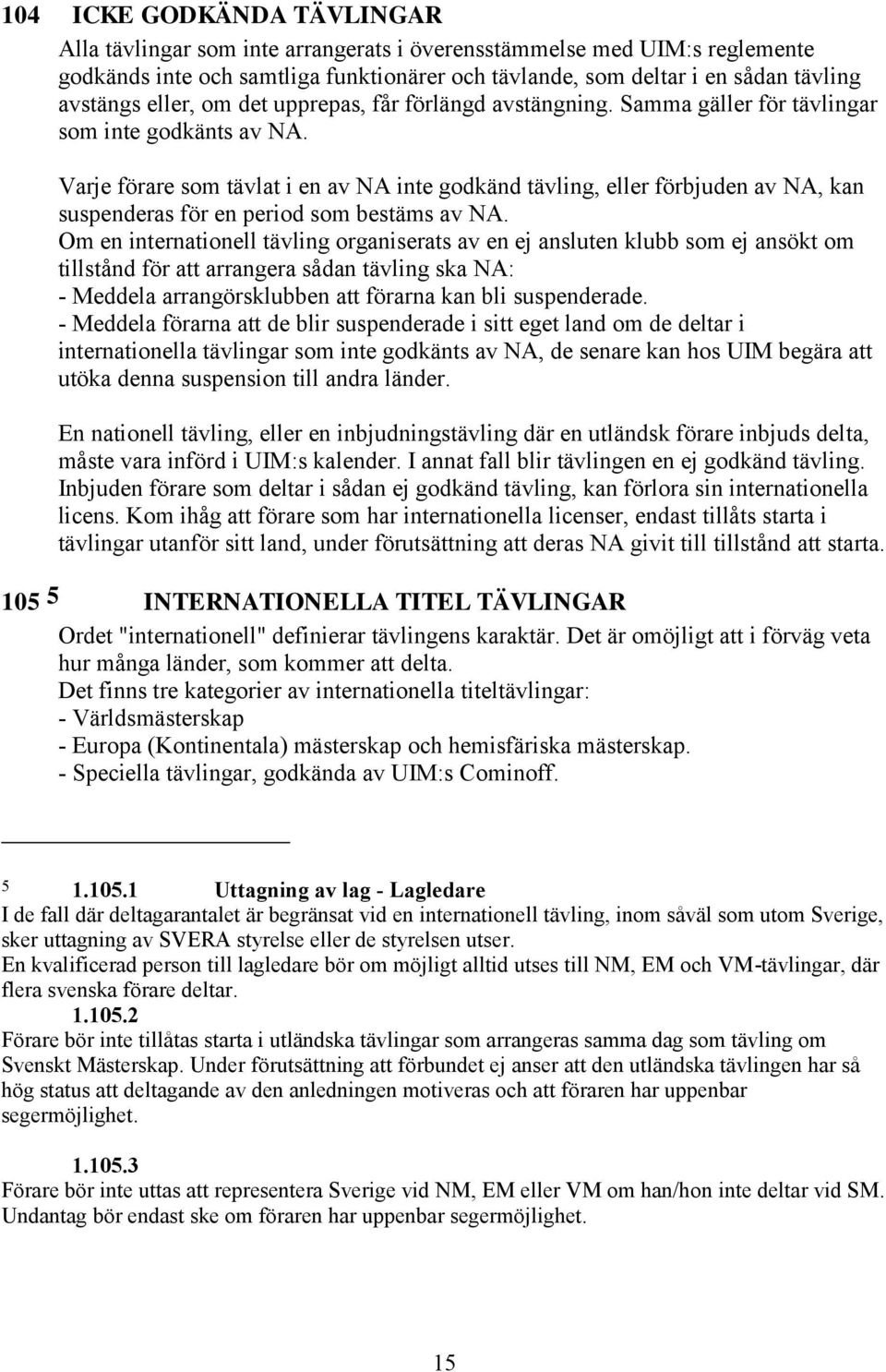 104 ICKE GODKÄNDA TÄVLINGAR

Alla tävlingar som inte arrangerats i överensstämmelse med UIM:s reglemente godkänds inte och samtliga funktionärer och tävlande, som deltar i en sådan tävling avstängs eller, om det upprepas, får förlängd avstängning. Samma gäller för tävlingar som inte godkänts av NA.

Varje förare som tävlat i en av NA inte godkänd tävling, eller förbjuden av NA, kan suspenderas för en period som bestäms av NA.
Om en internationell tävling organiserats av en ej ansluten klubb som ej ansökt om tillstånd för att arrangera sådan tävling ska NA:
- Meddela arrangörsklubben att förarna kan bli suspenderade.
- Meddela förarna att de blir suspenderade i sitt eget land om de deltar i internationella tävlingar som inte godkänts av NA, de senare kan hos UIM begära att utöka denna suspension till andra länder.

En nationell tävling, eller en inbjudningstävling där en utländsk förare inbjuds delta, måste vara införd i UIM:s kalender. I annat fall blir tävlingen en ej godkänd tävling. Inbjuden förare som deltar i sådan ej godkänd tävling, kan förlora sin internationella licens. Kom ihåg att förare som har internationella licenser, endast tillåts starta i tävlingar utanför sitt land, under förutsättning att deras NA givit till tillstånd att starta.

105 5 INTERNATIONELLA TITEL TÄVLINGAR

Ordet "internationell" definierar tävlingens karaktär. Det är omöjligt att i förväg veta hur många länder, som kommer att delta.
Det finns tre kategorier av internationella titeltävlingar:
- Världsmästerskap
- Europa (Kontinentala) mästerskap och hemisfäriska mästerskap.
- Speciella tävlingar, godkända av UIM:s Cominoff.

5 1.105.1 Uttagning av lag - Lagledare
I de fall där deltagarantalet är begränsat vid en internationell tävling, inom såväl som utom Sverige, sker uttagning av SVERA styrelse eller de styrelsen utser.
En kvalificerad person till lagledare bör om möjligt alltid utses till NM, EM och VM-tävlingar, där flera svenska förare deltar.
1.105.2
Förare bör inte tillåtas starta i utländska tävlingar som arrangeras samma dag som tävling om Svenskt Mästerskap. Under förutsättning att förbundet ej anser att den utländska tävlingen har så hög status att deltagande av den anledningen motiveras och att föraren har uppenbar segermöjlighet.

1.105.3
Förare bör inte uttas att representera Sverige vid NM, EM eller VM om han/hon inte deltar vid SM. Undantag bör endast ske om föraren har uppenbar segermöjlighet.

15